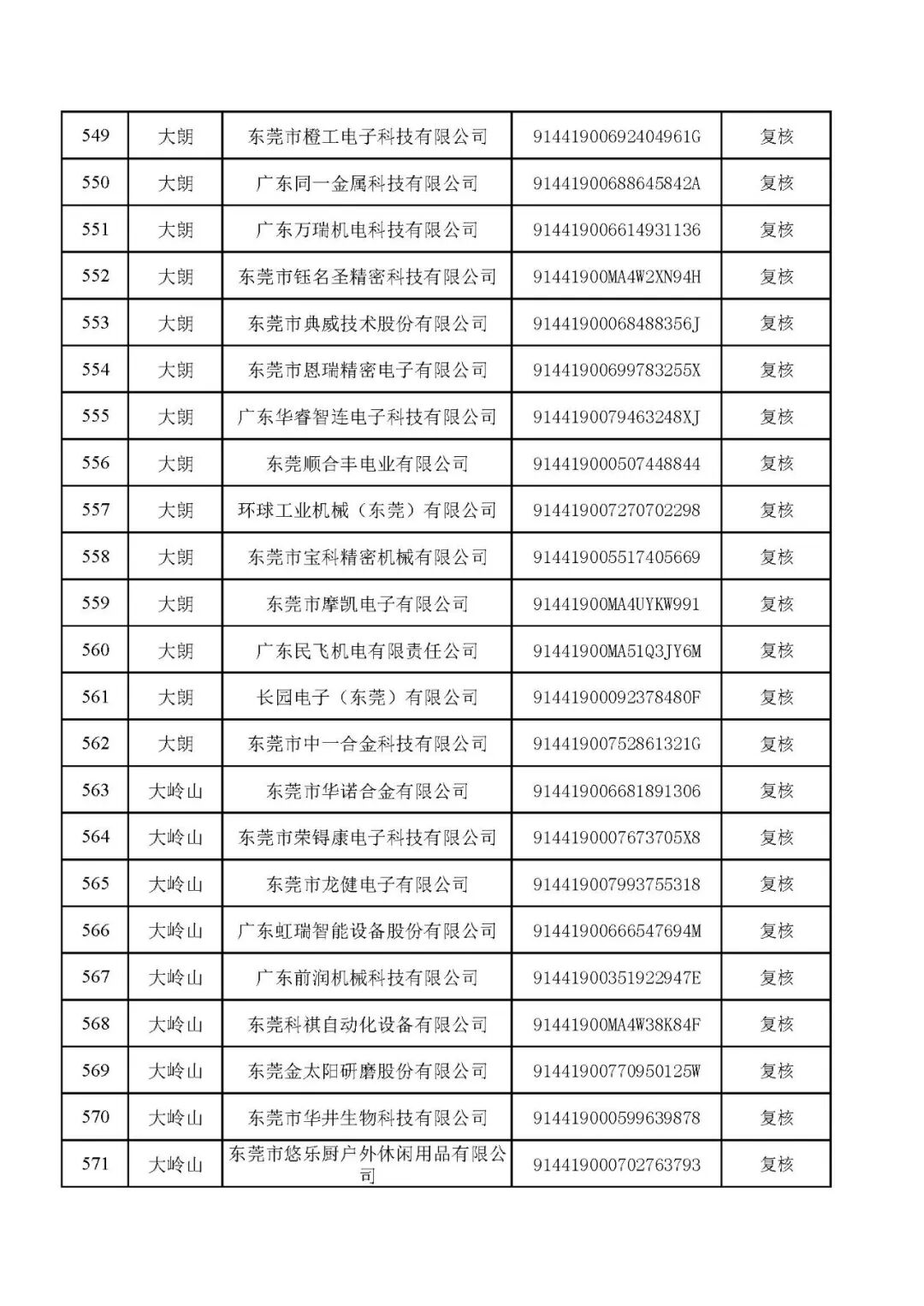 | 549 | 大朗 | 东莞市橙工电子科技有限公司 | 91441900692404961G | 复核 |
|---|---|---|---|---|
| 550 | 大朗 | 广东同一金属科技有限公司 | 91441900688645842A | 复核 |
| 551 | 大朗 | 广东万瑞机电科技有限公司 | 914419006614931136 | 复核 |
| 552 | 大朗 | 东莞市钰名圣精密科技有限公司 | 91441900MA4W2XN94H | 复核 |
| 553 | 大朗 | 东莞市典威技术股份有限公司 | 91441900068488356J | 复核 |
| 554 | 大朗 | 东莞市恩瑞精密电子有限公司 | 91441900699783255X | 复核 |
| 555 | 大朗 | 广东华睿智连电子科技有限公司 | 9144190079463248XJ | 复核 |
| 556 | 大朗 | 东莞顺合丰电业有限公司 | 914419000507448844 | 复核 |
| 557 | 大朗 | 环球工业机械（东莞）有限公司 | 914419007270702298 | 复核 |
| 558 | 大朗 | 东莞市宝科精密机械有限公司 | 914419005517405669 | 复核 |
| 559 | 大朗 | 东莞市摩凯电子有限公司 | 91441900MA4UYKW991 | 复核 |
| 560 | 大朗 | 广东民飞机电有限责任公司 | 91441900MA51Q3JY6M | 复核 |
| 561 | 大朗 | 长园电子（东莞）有限公司 | 91441900092378480F | 复核 |
| 562 | 大朗 | 东莞市中一合金科技有限公司 | 91441900752861321G | 复核 |
| 563 | 大岭山 | 东莞市华诺合金有限公司 | 914419006681891306 | 复核 |
| 564 | 大岭山 | 东莞市荣锝康电子科技有限公司 | 9144190007673705X8 | 复核 |
| 565 | 大岭山 | 东莞市龙健电子有限公司 | 914419007993755318 | 复核 |
| 566 | 大岭山 | 广东虹瑞智能设备股份有限公司 | 91441900666547694M | 复核 |
| 567 | 大岭山 | 广东前润机械科技有限公司 | 91441900351922947E | 复核 |
| 568 | 大岭山 | 东莞科祺自动化设备有限公司 | 91441900MA4W38K84F | 复核 |
| 569 | 大岭山 | 东莞金太阳研磨股份有限公司 | 91441900770950125W | 复核 |
| 570 | 大岭山 | 东莞市华井生物科技有限公司 | 914419000599639878 | 复核 |
| 571 | 大岭山 | 东莞市悠乐厨户外休闲用品有限公司 | 914419000702763793 | 复核 |